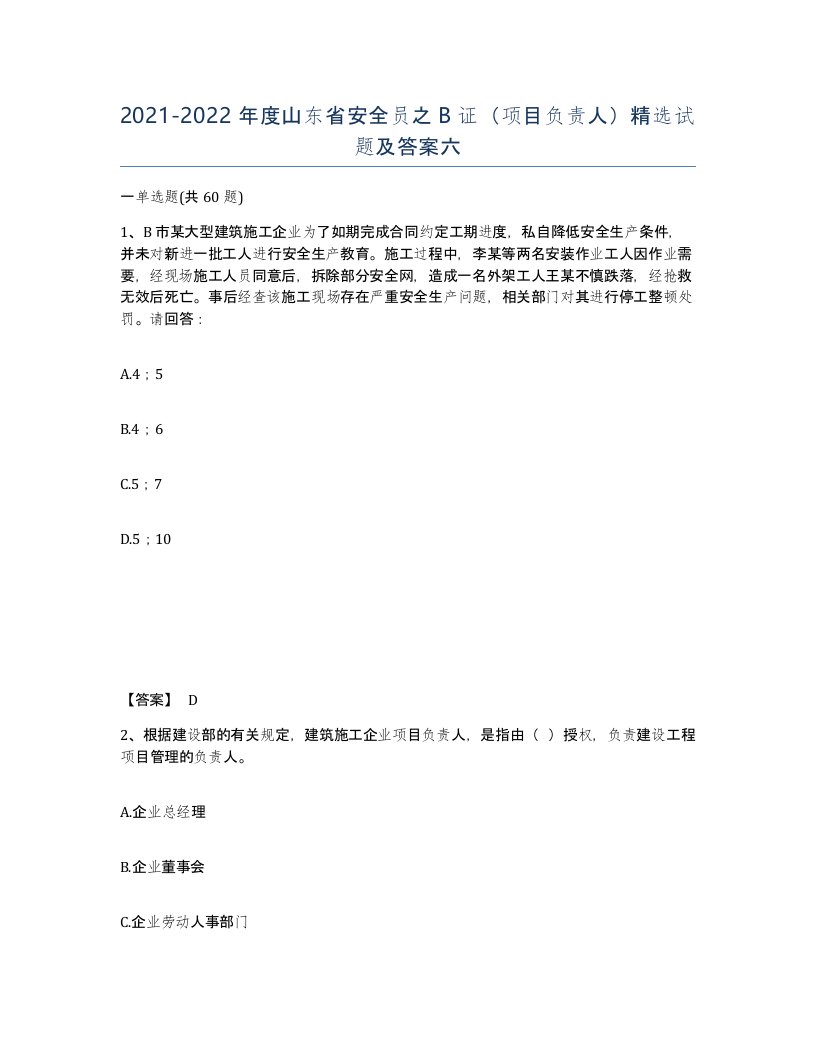 2021-2022 年度山东省安全员之 B 证（项目负责人）精选试题及答案六

一单选题(共 60 题)

1、B 市某大型建筑施工企业为了如期完成合同约定工期进度，私自降低安全生产条件，并未对新进一批工人进行安全生产教育。施工过程中，李某等两名安装作业工人因作业需要，经现场施工人员同意后，拆除部分安全网，造成一名外架工人王某不慎跌落，经抢救无效后死亡。事后经查该施工现场存在严重安全生产问题，相关部门对其进行停工整顿处罚。请回答：

A.4；5

B.4；6

C.5；7

D.5；10

【答案】 D

2、根据建设部的有关规定，建筑施工企业项目负责人，是指由（ ）授权，负责建设工程项目管理的负责人。

A.企业总经理

B.企业董事会

C.企业劳动人事部门